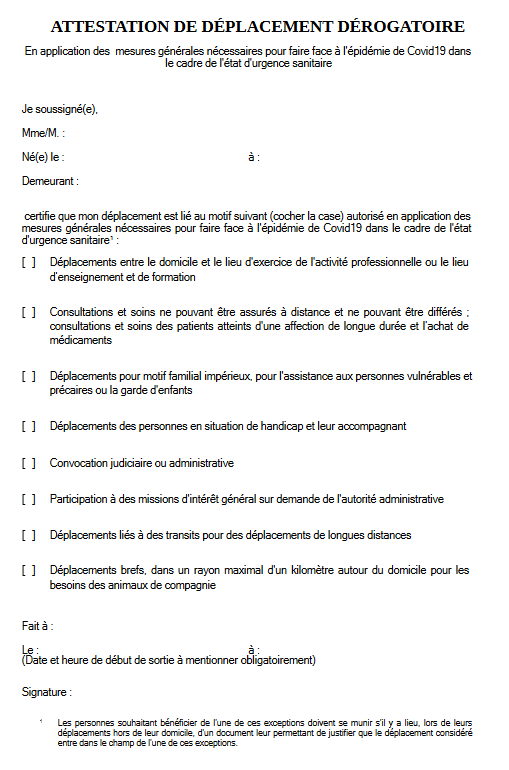 ATTESTATION DE DÉPLACEMENT DÉROGATOIRE

En application des mesures générales nécessaires pour faire face à l'épidémie de Covid19 dans le cadre de l'état d'urgence sanitaire

Je soussigné(e),

Mme/M. :

Né(e) le : à :

Demeurant :

certifie que mon déplacement est lié au motif suivant (cocher la case) autorisé en application des mesures générales nécessaires pour faire face à l'épidémie de Covid19 dans le cadre de l'état d'urgence sanitaire¹ :

[ ] Déplacements entre le domicile et le lieu d'exercice de l'activité professionnelle ou le lieu d'enseignement et de formation

[ ] Consultations et soins ne pouvant être assurés à distance et ne pouvant être différés ; consultations et soins des patients atteints d'une affection de longue durée et l'achat de médicaments

[ ] Déplacements pour motif familial impérieux, pour l'assistance aux personnes vulnérables et précaires ou la garde d'enfants

[ ] Déplacements des personnes en situation de handicap et leur accompagnant

[ ] Convocation judiciaire ou administrative

[ ] Participation à des missions d'intérêt général sur demande de l'autorité administrative

[ ] Déplacements liés à des transits pour des déplacements de longues distances

[ ] Déplacements brefs, dans un rayon maximal d'un kilomètre autour du domicile pour les besoins des animaux de compagnie

Fait à :

Le : à :
(Date et heure de début de sortie à mentionner obligatoirement)

Signature :

¹ Les personnes souhaitant bénéficier de l'une de ces exceptions doivent se munir s'il y a lieu, lors de leurs déplacements hors de leur domicile, d'un document leur permettant de justifier que le déplacement considéré entre dans le champ de l'une de ces exceptions.